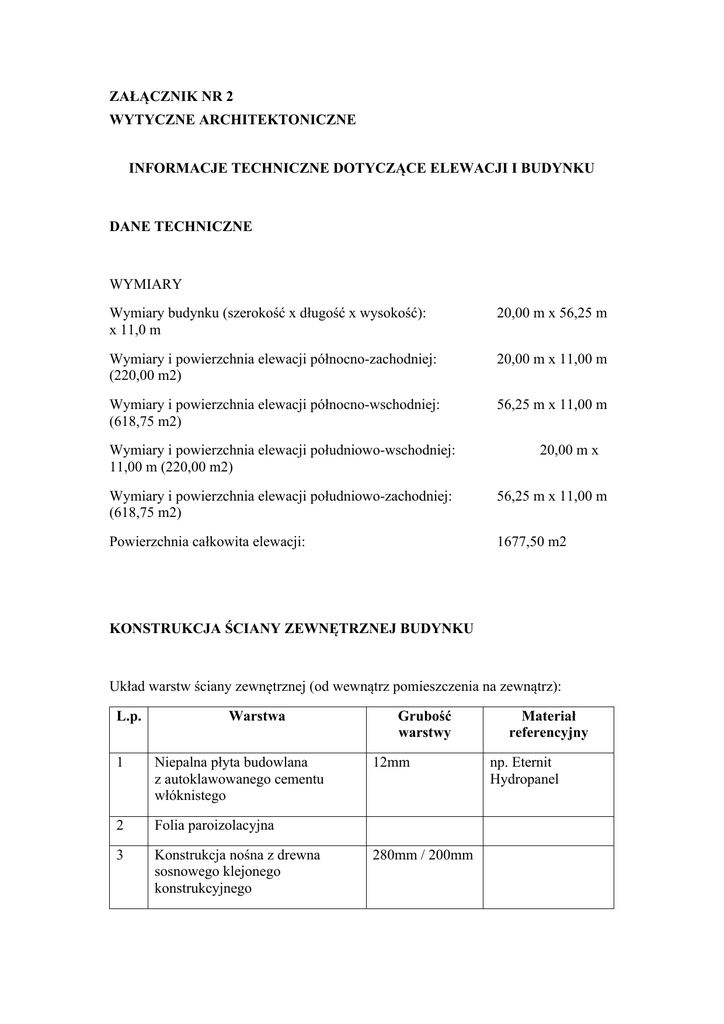 ZAŁĄCZNIK NR 2
WYTYCZNE ARCHITEKTONICZNE

INFORMACJE TECHNICZNE DOTYCZĄCE ELEWACJI I BUDYNKU

DANE TECHNICZNE

WYMIARY

Wymiary budynku (szerokość x długość x wysokość): 20,00 m x 56,25 m x 11,0 m

Wymiary i powierzchnia elewacji północno-zachodniej: 20,00 m x 11,00 m (220,00 m2)

Wymiary i powierzchnia elewacji północno-wschodniej: 56,25 m x 11,00 m (618,75 m2)

Wymiary i powierzchnia elewacji południowo-wschodniej: 20,00 m x 11,00 m (220,00 m2)

Wymiary i powierzchnia elewacji południowo-zachodniej: 56,25 m x 11,00 m (618,75 m2)

Powierzchnia całkowita elewacji: 1677,50 m2

KONSTRUKCJA ŚCIANY ZEWNĘTRZNEJ BUDYNKU

Układ warstw ściany zewnętrznej (od wewnątrz pomieszczenia na zewnątrz):

| L.p. | Warstwa | Grubość warstwy | Materiał referencyjny |
|---|---|---|---|
| 1 | Niepalna płyta budowlana z autoklawowanego cementu włóknistego | 12mm | np. Eternit Hydropanel |
| 2 | Folia paroizolacyjna | | |
| 3 | Konstrukcja nośna z drewna sosnowego klejonego konstrukcyjnego | 280mm / 200mm | |